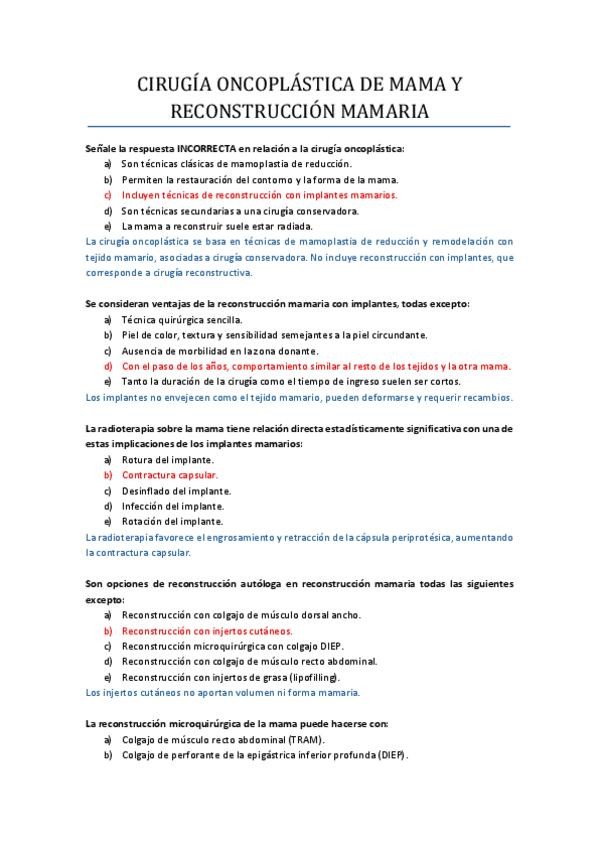 CIRUGÍA ONCOPLÁSTICA DE MAMA Y RECONSTRUCCIÓN MAMARIA

Señale la respuesta INCORRECTA en relación a la cirugía oncoplástica:
a) Son técnicas clásicas de mamoplastia de reducción.
b) Permiten la restauración del contorno y la forma de la mama.
c) Incluyen técnicas de reconstrucción con implantes mamarios.
d) Son técnicas secundarias a una cirugía conservadora.
e) La mama a reconstruir suele estar radiada.
La cirugía oncoplástica se basa en técnicas de mamoplastia de reducción y remodelación con tejido mamario, asociadas a cirugía conservadora. No incluye reconstrucción con implantes, que corresponde a cirugía reconstructiva.

Se consideran ventajas de la reconstrucción mamaria con implantes, todas excepto:
a) Técnica quirúrgica sencilla.
b) Piel de color, textura y sensibilidad semejantes a la piel circundante.
c) Ausencia de morbilidad en la zona donante.
d) Con el paso de los años, comportamiento similar al resto de los tejidos y la otra mama.
e) Tanto la duración de la cirugía como el tiempo de ingreso suelen ser cortos.
Los implantes no envejecen como el tejido mamario, pueden deformarse y requerir recambios.

La radioterapia sobre la mama tiene relación directa estadísticamente significativa con una de estas implicaciones de los implantes mamarios:
a) Rotura del implante.
b) Contractura capsular.
c) Desinflado del implante.
d) Infección del implante.
e) Rotación del implante.
La radioterapia favorece el engrosamiento y retracción de la cápsula periprotésica, aumentando la contractura capsular.

Son opciones de reconstrucción autóloga en reconstrucción mamaria todas las siguientes excepto:
a) Reconstrucción con colgajo de músculo dorsal ancho.
b) Reconstrucción con injertos cutáneos.
c) Reconstrucción microquirúrgica con colgajo DIEP.
d) Reconstrucción con colgajo de músculo recto abdominal.
e) Reconstrucción con injertos de grasa (lipofilling).
Los injertos cutáneos no aportan volumen ni forma mamaria.

La reconstrucción microquirúrgica de la mama puede hacerse con:
a) Colgajo de músculo recto abdominal (TRAM).
b) Colgajo de perforante de la epigástrica inferior profunda (DIEP).